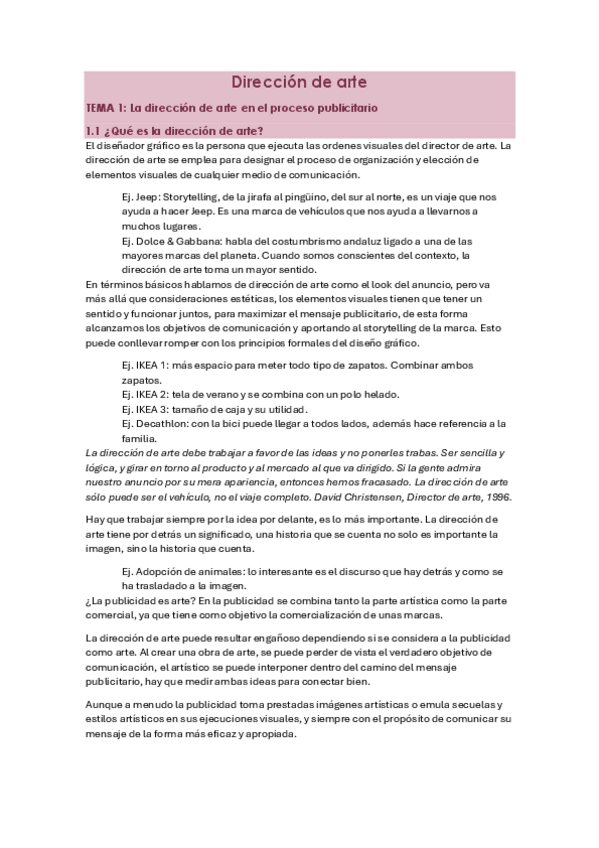 Dirección de arte

TEMA 1: La dirección de arte en el proceso publicitario

1.1 ¿Qué es la dirección de arte?

El diseñador gráfico es la persona que ejecuta las ordenes visuales del director de arte. La dirección de arte se emplea para designar el proceso de organización y elección de elementos visuales de cualquier medio de comunicación.

Ej. Jeep: Storytelling, de la jirafa al pingüino, del sur al norte, es un viaje que nos ayuda a hacer Jeep. Es una marca de vehículos que nos ayuda a llevarnos a muchos lugares.
Ej. Dolce & Gabbana: habla del costumbrismo andaluz ligado a una de las mayores marcas del planeta. Cuando somos conscientes del contexto, la dirección de arte toma un mayor sentido.

En términos básicos hablamos de dirección de arte como el look del anuncio, pero va más allá que consideraciones estéticas, los elementos visuales tienen que tener un sentido y funcionar juntos, para maximizar el mensaje publicitario, de esta forma alcanzamos los objetivos de comunicación y aportando al storytelling de la marca. Esto puede conllevar romper con los principios formales del diseño gráfico.

Ej. IKEA 1: más espacio para meter todo tipo de zapatos. Combinar ambos zapatos.
Ej. IKEA 2: tela de verano y se combina con un polo helado.
Ej. IKEA 3: tamaño de caja y su utilidad.
Ej. Decathlon: con la bici puede llegar a todos lados, además hace referencia a la familia.

La dirección de arte debe trabajar a favor de las ideas y no ponerles trabas. Ser sencilla y lógica, y girar en torno al producto y al mercado al que va dirigido. Si la gente admira nuestro anuncio por su mera apariencia, entonces hemos fracasado. La dirección de arte sólo puede ser el vehículo, no el viaje completo. David Christensen, Director de arte, 1996.

Hay que trabajar siempre por la idea por delante, es lo más importante. La dirección de arte tiene por detrás un significado, una historia que se cuenta no solo es importante la imagen, sino la historia que cuenta.

Ej. Adopción de animales: lo interesante es el discurso que hay detrás y como se ha trasladado a la imagen.

¿La publicidad es arte? En la publicidad se combina tanto la parte artística como la parte comercial, ya que tiene como objetivo la comercialización de unas marcas.

La dirección de arte puede resultar engañoso dependiendo si se considera a la publicidad como arte. Al crear una obra de arte, se puede perder de vista el verdadero objetivo de comunicación, el artístico se puede interponer dentro del camino del mensaje publicitario, hay que medir ambas ideas para conectar bien.

Aunque a menudo la publicidad toma prestadas imágenes artísticas o emula secuelas y estilos artísticos en sus ejecuciones visuales, y siempre con el propósito de comunicar su mensaje de la forma más eficaz y apropiada.